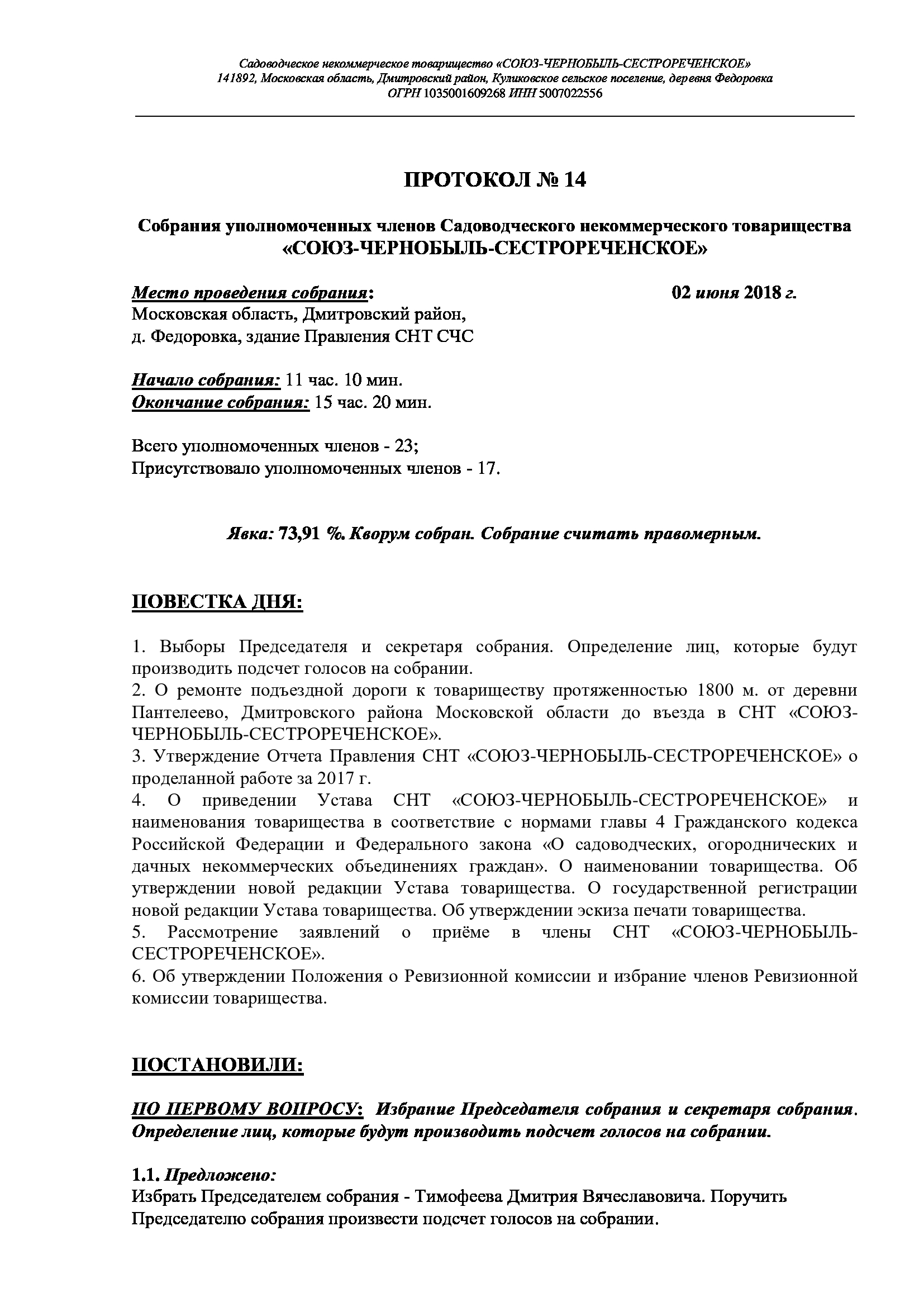 Садоводческое некоммерческое товарищество «СОЮЗ-ЧЕРНОБЫЛЬ-СЕСТРОРЕЧЕНСКОЕ»
141892, Московская область, Дмитровский район, Куликовское сельское поселение, деревня Федоровка
ОГРН 1035001609268 ИНН 5007022556

ПРОТОКОЛ № 14

Собрания уполномоченных членов Садоводческого некоммерческого товарищества «СОЮЗ-ЧЕРНОБЫЛЬ-СЕСТРОРЕЧЕНСКОЕ»

Место проведения собрания: 02 июня 2018 г.
Московская область, Дмитровский район,
д. Федоровка, здание Правления СНТ СЧС

Начало собрания: 11 час. 10 мин.
Окончание собрания: 15 час. 20 мин.

Всего уполномоченных членов - 23;
Присутствовало уполномоченных членов - 17.

Явка: 73,91 %. Кворум собран. Собрание считать правомерным.

ПОВЕСТКА ДНЯ:

1. Выборы Председателя и секретаря собрания. Определение лиц, которые будут производить подсчет голосов на собрании.
2. О ремонте подъездной дороги к товариществу протяженностью 1800 м. от деревни Пантелеево, Дмитровского района Московской области до въезда в СНТ «СОЮЗ-ЧЕРНОБЫЛЬ-СЕСТРОРЕЧЕНСКОЕ».
3. Утверждение Отчета Правления СНТ «СОЮЗ-ЧЕРНОБЫЛЬ-СЕСТРОРЕЧЕНСКОЕ» о проделанной работе за 2017 г.
4. О приведении Устава СНТ «СОЮЗ-ЧЕРНОБЫЛЬ-СЕСТРОРЕЧЕНСКОЕ» и наименования товарищества в соответствие с нормами главы 4 Гражданского кодекса Российской Федерации и Федерального закона «О садоводческих, огороднических и дачных некоммерческих объединениях граждан». О наименовании товарищества. Об утверждении новой редакции Устава товарищества. О государственной регистрации новой редакции Устава товарищества. Об утверждении эскиза печати товарищества.
5. Рассмотрение заявлений о приёме в члены СНТ «СОЮЗ-ЧЕРНОБЫЛЬ-СЕСТРОРЕЧЕНСКОЕ».
6. Об утверждении Положения о Ревизионной комиссии и избрание членов Ревизионной комиссии товарищества.

ПОСТАНОВИЛИ:

ПО ПЕРВОМУ ВОПРОСУ: Избрание Председателя собрания и секретаря собрания. Определение лиц, которые будут производить подсчет голосов на собрании.

1.1. Предложено:
Избрать Председателем собрания - Тимофеева Дмитрия Вячеславовича. Поручить Председателю собрания произвести подсчет голосов на собрании.